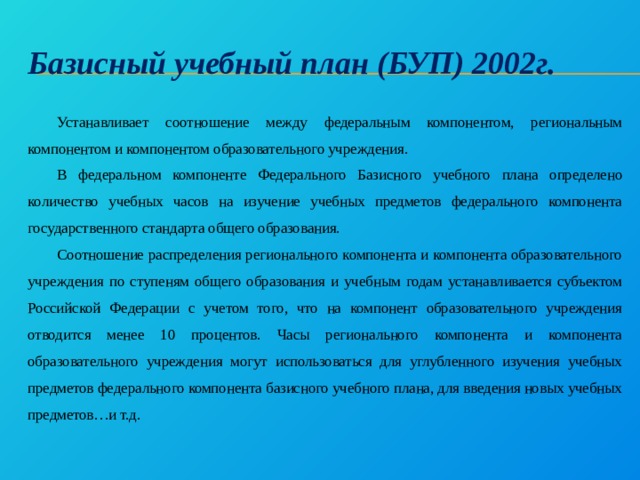 Базисный учебный план (БУП) 2002г.

Устанавливает соотношение между федеральным компонентом, региональным компонентом и компонентом образовательного учреждения.

В федеральном компоненте Федерального Базисного учебного плана определено количество учебных часов на изучение учебных предметов федерального компонента государственного стандарта общего образования.

Соотношение распределения регионального компонента и компонента образовательного учреждения по ступеням общего образования и учебным годам устанавливается субъектом Российской Федерации с учетом того, что на компонент образовательного учреждения отводится менее 10 процентов. Часы регионального компонента и компонента образовательного учреждения могут использоваться для углубленного изучения учебных предметов федерального компонента базисного учебного плана, для введения новых учебных предметов…и т.д.